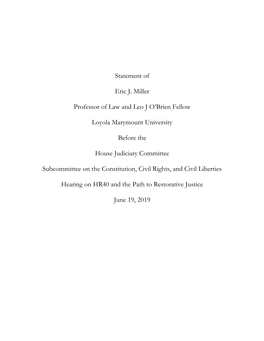 Statement of

Eric J. Miller

Professor of Law and Leo J O'Brien Fellow

Loyola Marymount University

Before the

House Judiciary Committee

Subcommittee on the Constitution, Civil Rights, and Civil Liberties

Hearing on HR40 and the Path to Restorative Justice

June 19, 2019